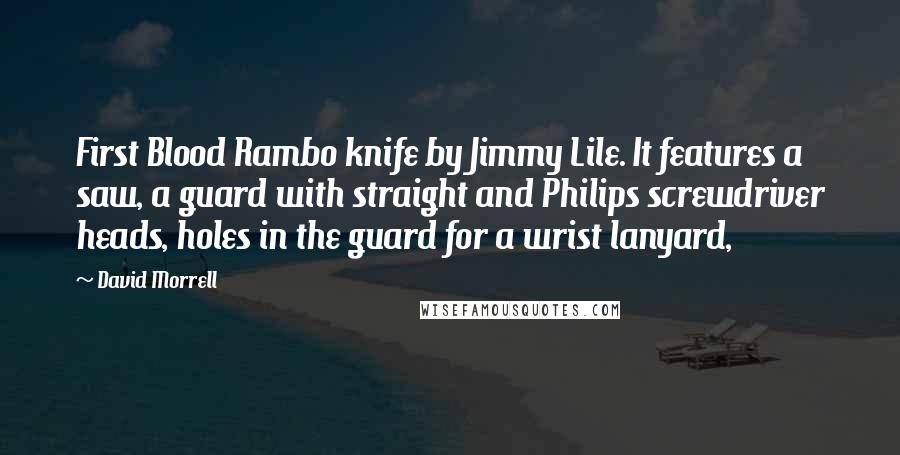 First Blood Rambo knife by Jimmy Lile. It features a saw, a guard with straight and Philips screwdriver heads, holes in the guard for a wrist lanyard,

~ David Morrell

WISEFAMOUSQUOTES.COM